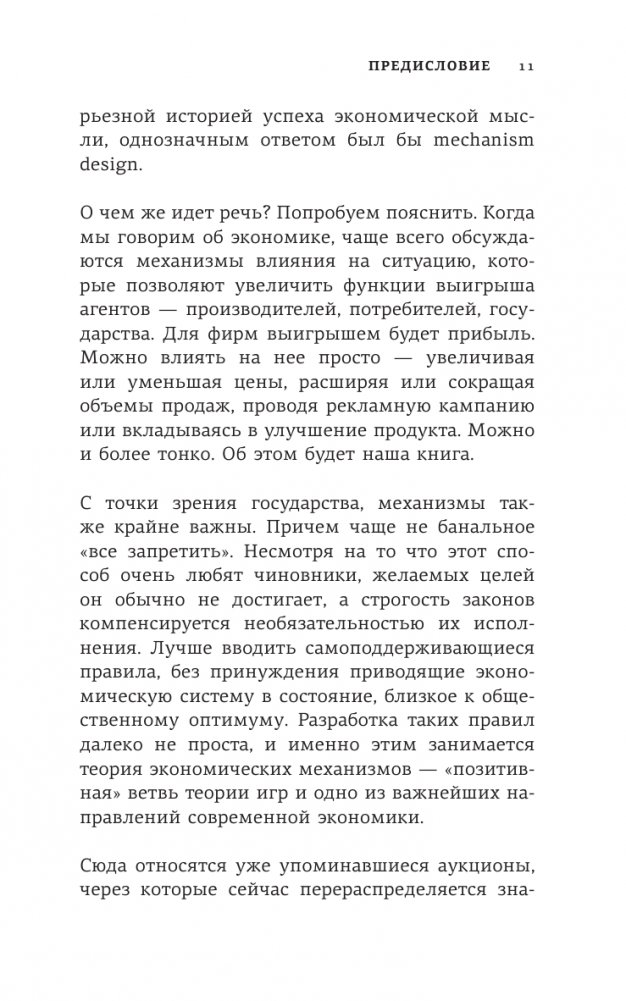 ПРЕДИСЛОВИЕ 11

рьезной историей успеха экономической мысли, однозначным ответом был бы mechanism design.

О чем же идет речь? Попробуем пояснить. Когда мы говорим об экономике, чаще всего обсуждаются механизмы влияния на ситуацию, которые позволяют увеличить функции выигрыша агентов — производителей, потребителей, государства. Для фирм выигрышем будет прибыль. Можно влиять на нее просто — увеличивая или уменьшая цены, расширяя или сокращая объемы продаж, проводя рекламную кампанию или вкладываясь в улучшение продукта. Можно и более тонко. Об этом будет наша книга.

С точки зрения государства, механизмы также крайне важны. Причем чаще не банальное «все запретить». Несмотря на то что этот способ очень любят чиновники, желаемых целей он обычно не достигает, а строгость законов компенсируется необязательностью их исполнения. Лучше вводить самоподдерживающиеся правила, без принуждения приводящие экономическую систему в состояние, близкое к общественному оптимуму. Разработка таких правил далеко не проста, и именно этим занимается теория экономических механизмов — «позитивная» ветвь теории игр и одно из важнейших направлений современной экономики.

Сюда относятся уже упоминавшиеся аукционы, через которые сейчас перераспределяется зна-